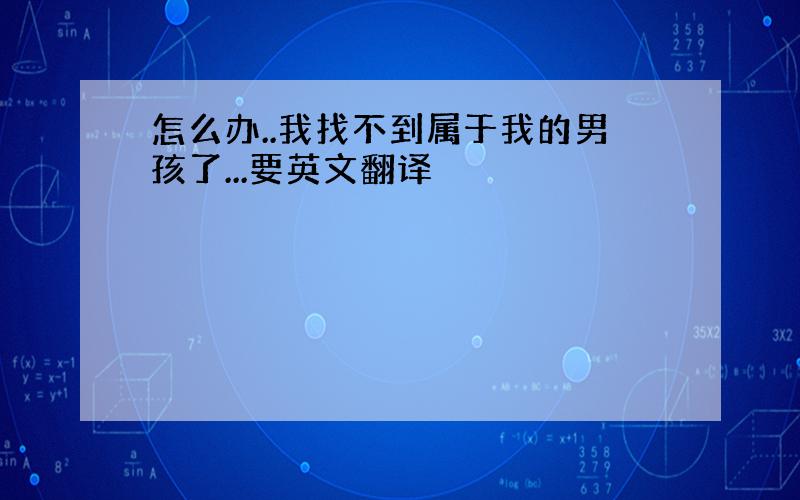 怎么办..我找不到属于我的男孩了...要英文翻译